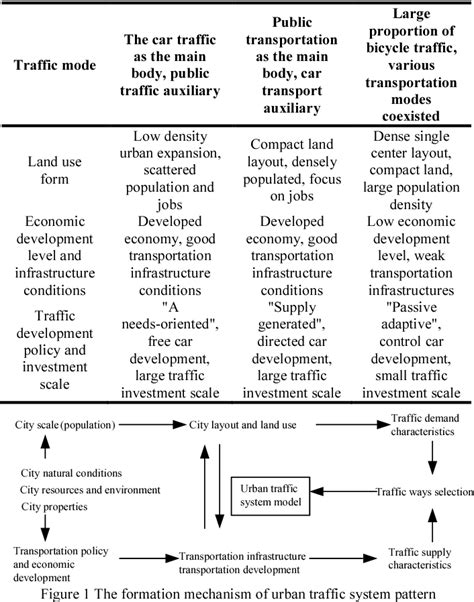 | Traffic mode | The car traffic as the main body, public traffic auxiliary | Public transportation as the main body, car transport auxiliary | Large proportion of bicycle traffic, various transportation modes coexisted |
|---|---|---|---|
| Land use form | Low density urban expansion, scattered population and jobs | Compact land layout, densely populated, focus on jobs | Dense single center layout, compact land, large population density |
| Economic development level and infrastructure conditions | Developed economy, good transportation infrastructure conditions | Developed economy, good transportation infrastructure conditions | Low economic development level, weak transportation infrastructures |
| Traffic development policy and investment scale | "A needs-oriented", free car development, large traffic investment scale | "Supply generated", directed car development, large traffic investment scale | "Passive adaptive", control car development, small traffic investment scale |

City scale (population)

City layout and land use

Traffic demand characteristics

City natural conditions
City resources and environment
City properties

Urban traffic system model

Traffic ways selection

Transportation policy and economic development

Transportation infrastructure transportation development

Traffic supply characteristics

Figure 1 The formation mechanism of urban traffic system pattern